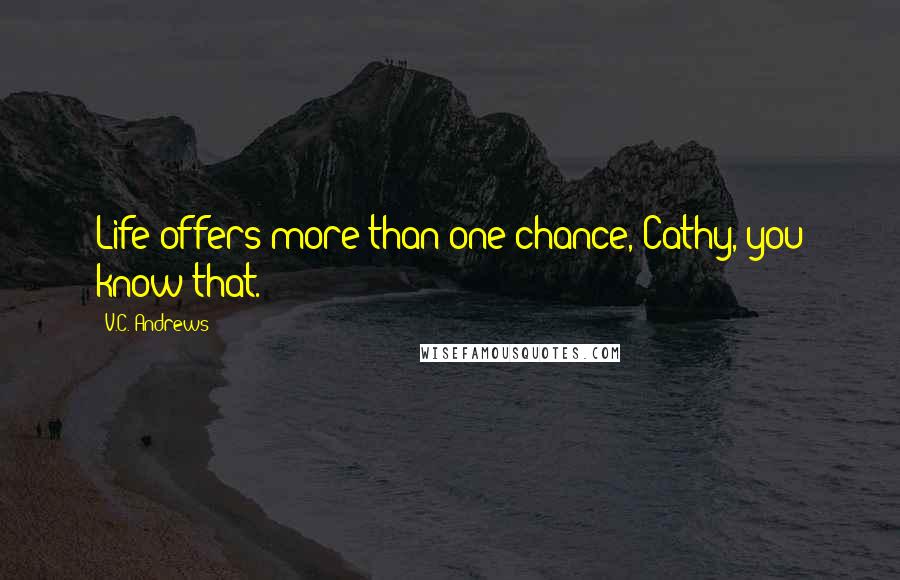 Life offers more than one chance, Cathy, you know that.

V.C. Andrews

WISEFAMOUSQUOTES.COM